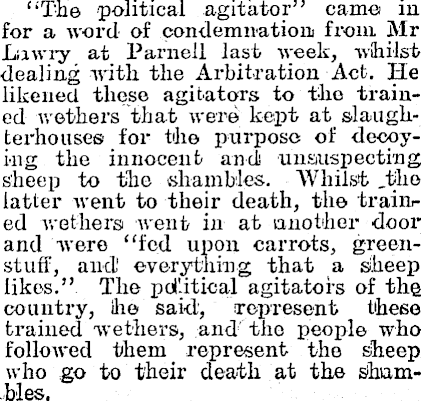 "The political agitator" came in for a word of condemnation from Mr Lawry at Parnell last week, whilst dealing with the Arbitration Act. He likened these agitators to the trained wethers that were kept at slaughterhouses for the purpose of decoying the innocent and unsuspecting sheep to the shambles. Whilst the latter went to their death, the trained wethers went in at another door and were "fed upon carrots, greenstuff, and everything that a sheep likes." The political agitators of the country, he said, represent these trained wethers, and the people who followed them represent the sheep who go to their death at the shambles.